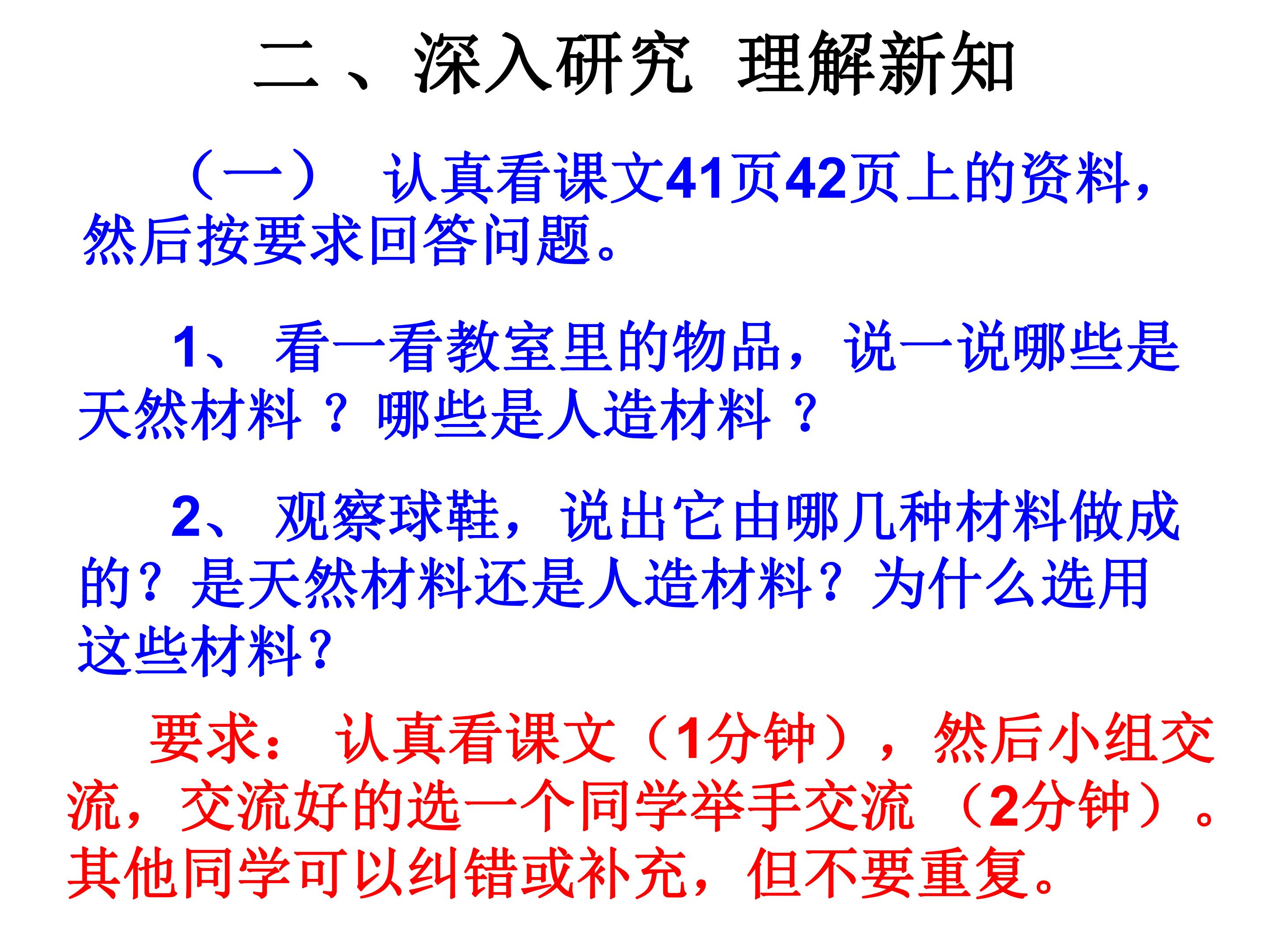 二、深入研究 理解新知

（一） 认真看课文41页42页上的资料，然后按要求回答问题。

1、看一看教室里的物品，说一说哪些是天然材料？哪些是人造材料？

2、观察球鞋，说出它由哪几种材料做成的？是天然材料还是人造材料？为什么选用这些材料？

要求：认真看课文（1分钟），然后小组交流，交流好的选一个同学举手交流（2分钟）。其他同学可以纠错或补充，但不要重复。